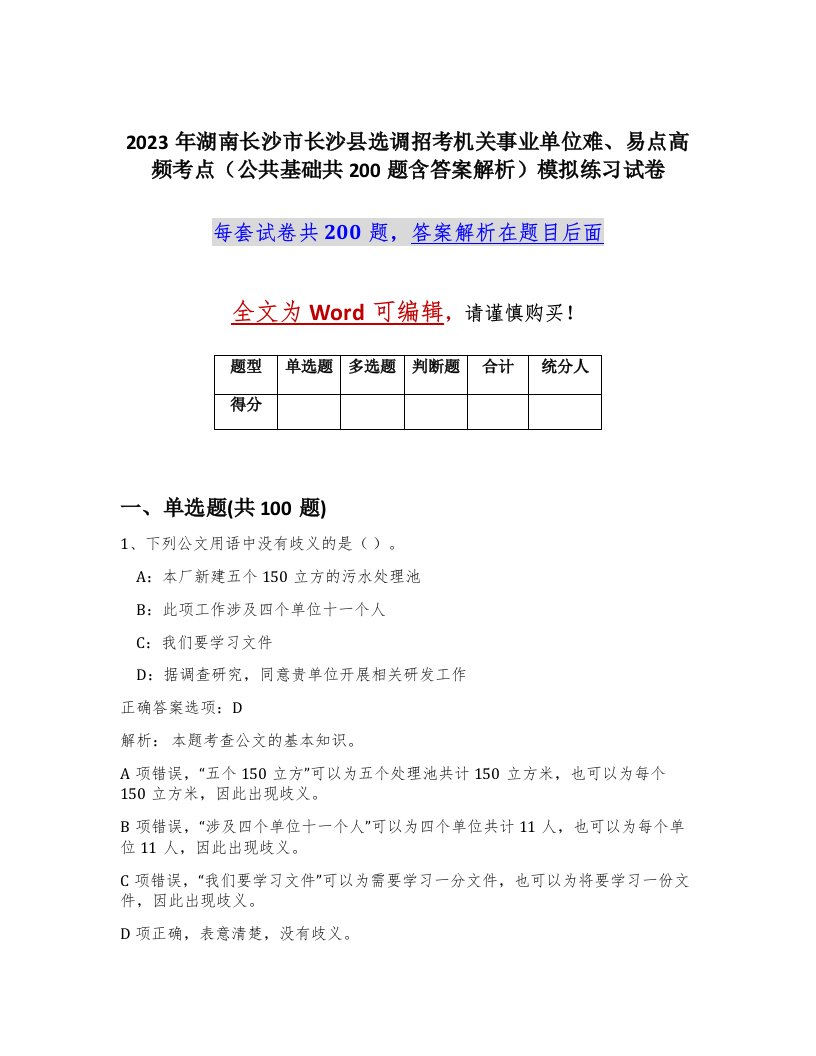 2023 年湖南长沙市长沙县选调招考机关事业单位难、易点高频考点（公共基础共 200 题含答案解析）模拟练习试卷

每套试卷共 200 题，答案解析在题目后面

全文为 Word 可编辑，请谨慎购买！

| 题型 | 单选题 | 多选题 | 判断题 | 合计 | 统分人 |
|---|---|---|---|---|---|
| 得分 | | | | | |

一、单选题(共 100 题)

1、下列公文用语中没有歧义的是（ ）。

A：本厂新建五个 150 立方的污水处理池

B：此项工作涉及四个单位十一个人

C：我们要学习文件

D：据调查研究，同意贵单位开展相关研发工作

正确答案选项：D

解析： 本题考查公文的基本知识。

A 项错误，“五个 150 立方”可以为五个处理池共计 150 立方米，也可以为每个 150 立方米，因此出现歧义。

B 项错误，“涉及四个单位十一个人”可以为四个单位共计 11 人，也可以为每个单位 11 人，因此出现歧义。

C 项错误，“我们要学习文件”可以为需要学习一分文件，也可以为将要学习一份文件，因此出现歧义。

D 项正确，表意清楚，没有歧义。